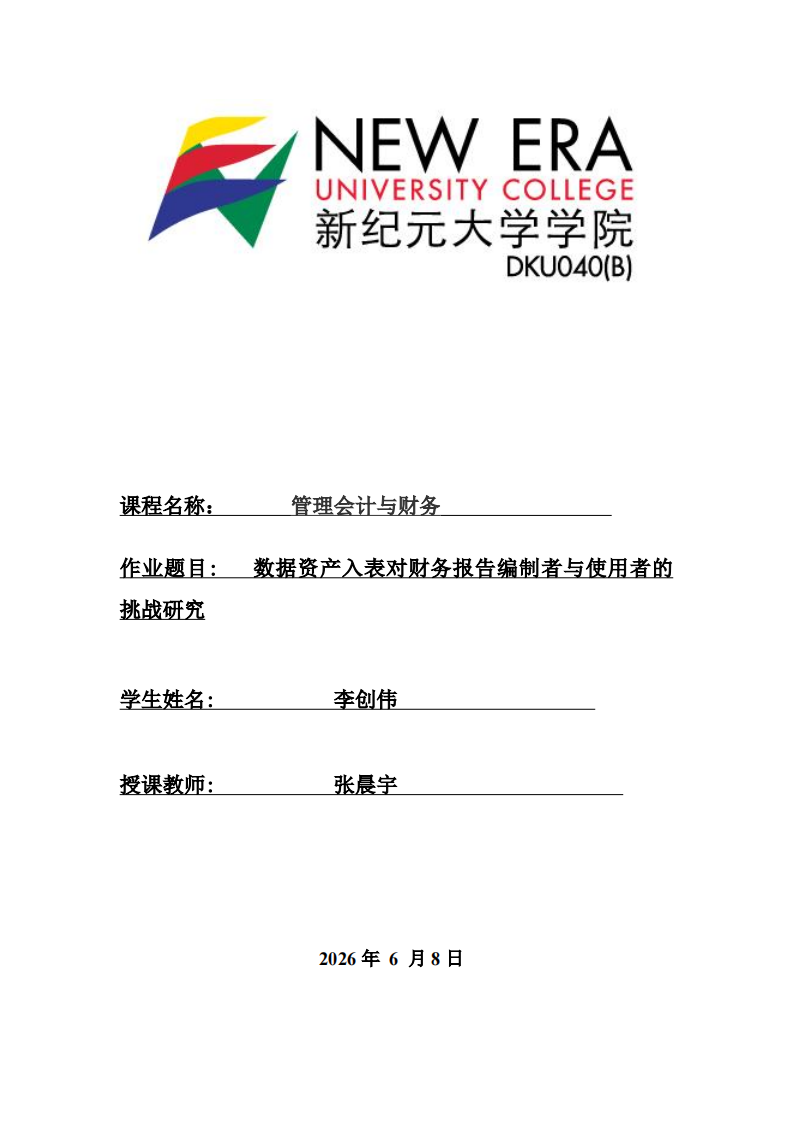 NEW ERA
UNIVERSITY COLLEGE
新纪元大学学院
DKU040(B)

课程名称： 管理会计与财务

作业题目： 数据资产入表对财务报告编制者与使用者的挑战研究

学生姓名： 李创伟

授课教师： 张晨宇

2026 年 6 月 8 日